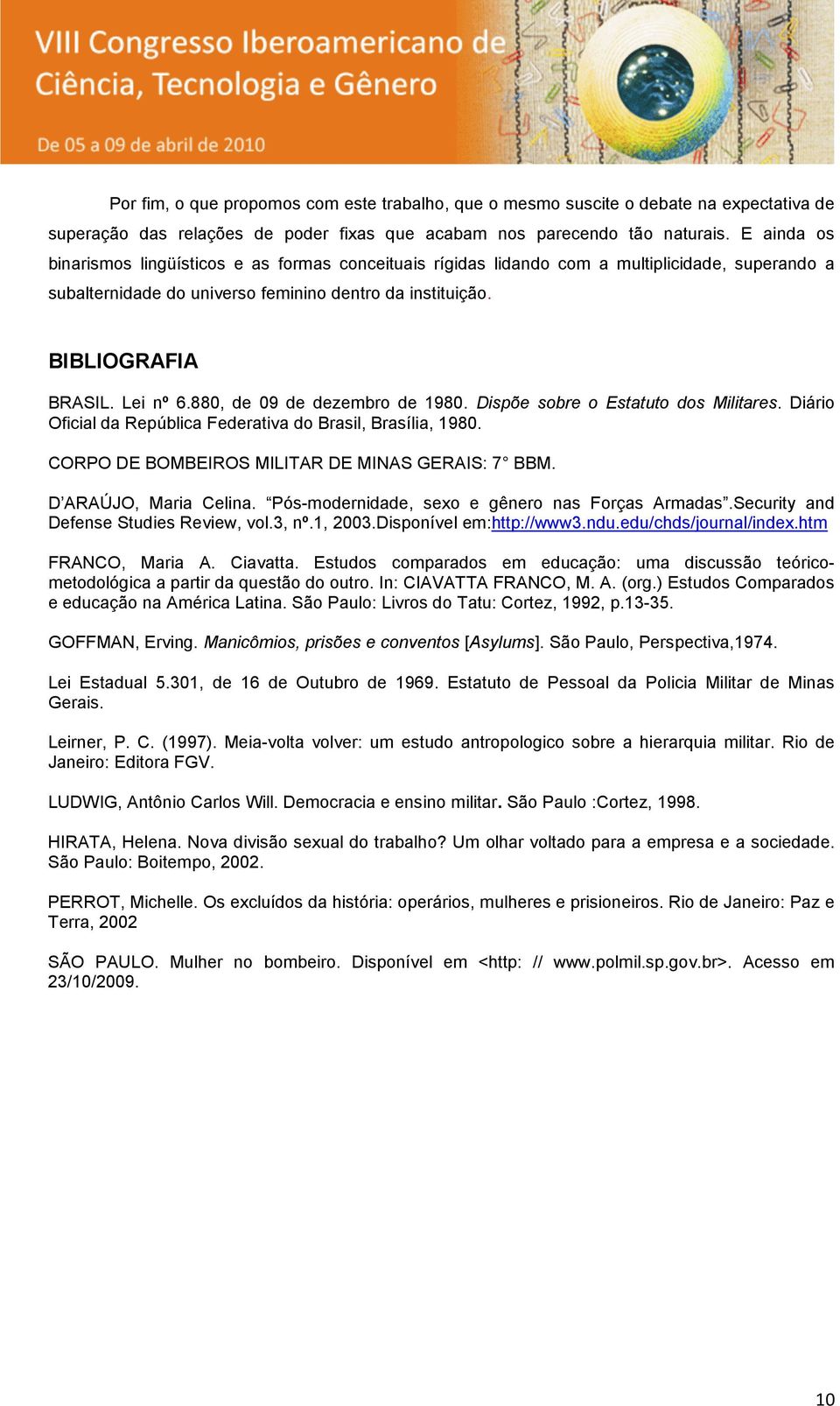 VIII Congresso Iberoamericano de Ciência, Tecnologia e Gênero

De 05 a 09 de abril de 2010

Por fim, o que propomos com este trabalho, que o mesmo suscite o debate na expectativa de superação das relações de poder fixas que acabam nos parecendo tão naturais. E ainda os binarismos lingüísticos e as formas conceituais rígidas lidando com a multiplicidade, superando a subalternidade do universo feminino dentro da instituição.

BIBLIOGRAFIA

BRASIL. Lei nº 6.880, de 09 de dezembro de 1980. Dispõe sobre o Estatuto dos Militares. Diário Oficial da República Federativa do Brasil, Brasília, 1980.

CORPO DE BOMBEIROS MILITAR DE MINAS GERAIS: 7° BBM.

D'ARAÚJO, Maria Celina. "Pós-modernidade, sexo e gênero nas Forças Armadas".Security and Defense Studies Review, vol.3, nº.1, 2003.Disponível em:http://www3.ndu.edu/chds/journal/index.htm

FRANCO, Maria A. Ciavatta. Estudos comparados em educação: uma discussão teórico-metodológica a partir da questão do outro. In: CIAVATTA FRANCO, M. A. (org.) Estudos Comparados e educação na América Latina. São Paulo: Livros do Tatu: Cortez, 1992, p.13-35.

GOFFMAN, Erving. Manicômios, prisões e conventos [Asylums]. São Paulo, Perspectiva,1974.

Lei Estadual 5.301, de 16 de Outubro de 1969. Estatuto de Pessoal da Policia Militar de Minas Gerais.

Leirner, P. C. (1997). Meia-volta volver: um estudo antropologico sobre a hierarquia militar. Rio de Janeiro: Editora FGV.

LUDWIG, Antônio Carlos Will. Democracia e ensino militar. São Paulo :Cortez, 1998.

HIRATA, Helena. Nova divisão sexual do trabalho? Um olhar voltado para a empresa e a sociedade. São Paulo: Boitempo, 2002.

PERROT, Michelle. Os excluídos da história: operários, mulheres e prisioneiros. Rio de Janeiro: Paz e Terra, 2002

SÃO PAULO. Mulher no bombeiro. Disponível em <http: // www.polmil.sp.gov.br>. Acesso em 23/10/2009.

10